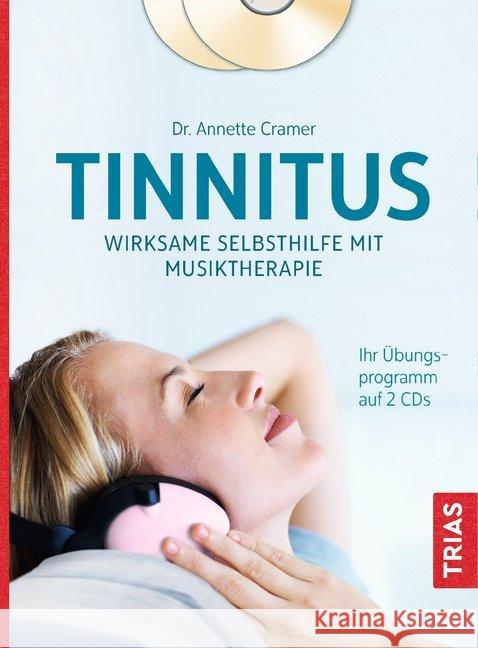 Dr. Annette Cramer

TINNITUS

WIRKSAME SELBSTHILFE MIT MUSIKTHERAPIE

Ihr Übungsprogramm auf 2 CDs

TRIAS